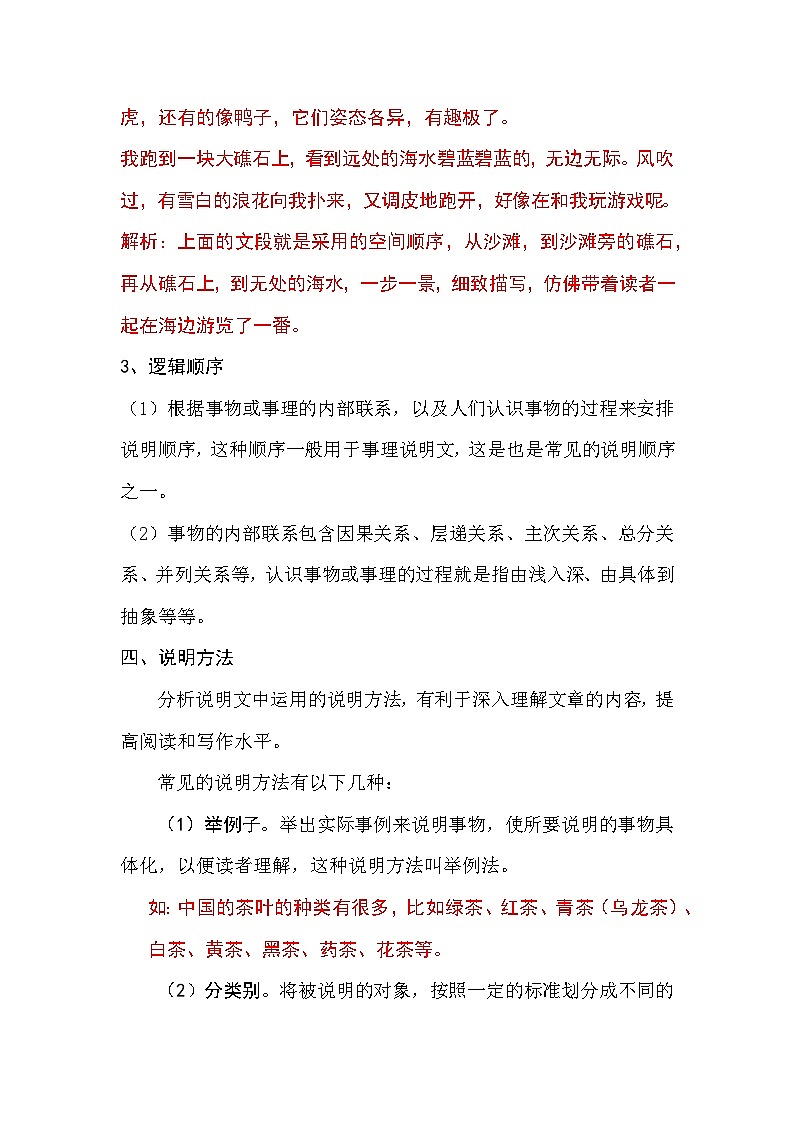 虎，还有的像鸭子，它们姿态各异，有趣极了。

我跑到一块大礁石上，看到远处的海水碧蓝碧蓝的，无边无际。风吹过，有雪白的浪花向我扑来，又调皮地跑开，好像在和我玩游戏呢。

解析：上面的文段就是采用的空间顺序，从沙滩，到沙滩旁的礁石，再从礁石上，到无处的海水，一步一景，细致描写，仿佛带着读者一起在海边游览了一番。

3、逻辑顺序

（1）根据事物或事理的内部联系，以及人们认识事物的过程来安排说明顺序，这种顺序一般用于事理说明文，这是也是常见的说明顺序之一。

（2）事物的内部联系包含因果关系、层递关系、主次关系、总分关系、并列关系等，认识事物或事理的过程就是指由浅入深、由具体到抽象等等。

四、说明方法

分析说明文中运用的说明方法，有利于深入理解文章的内容，提高阅读和写作水平。

常见的说明方法有以下几种：

（1）举例子。举出实际事例来说明事物，使所要说明的事物具体化，以便读者理解，这种说明方法叫举例法。

如：中国的茶叶的种类有很多，比如绿茶、红茶、青茶（乌龙茶）、白茶、黄茶、黑茶、药茶、花茶等。

（2）分类别。将被说明的对象，按照一定的标准划分成不同的